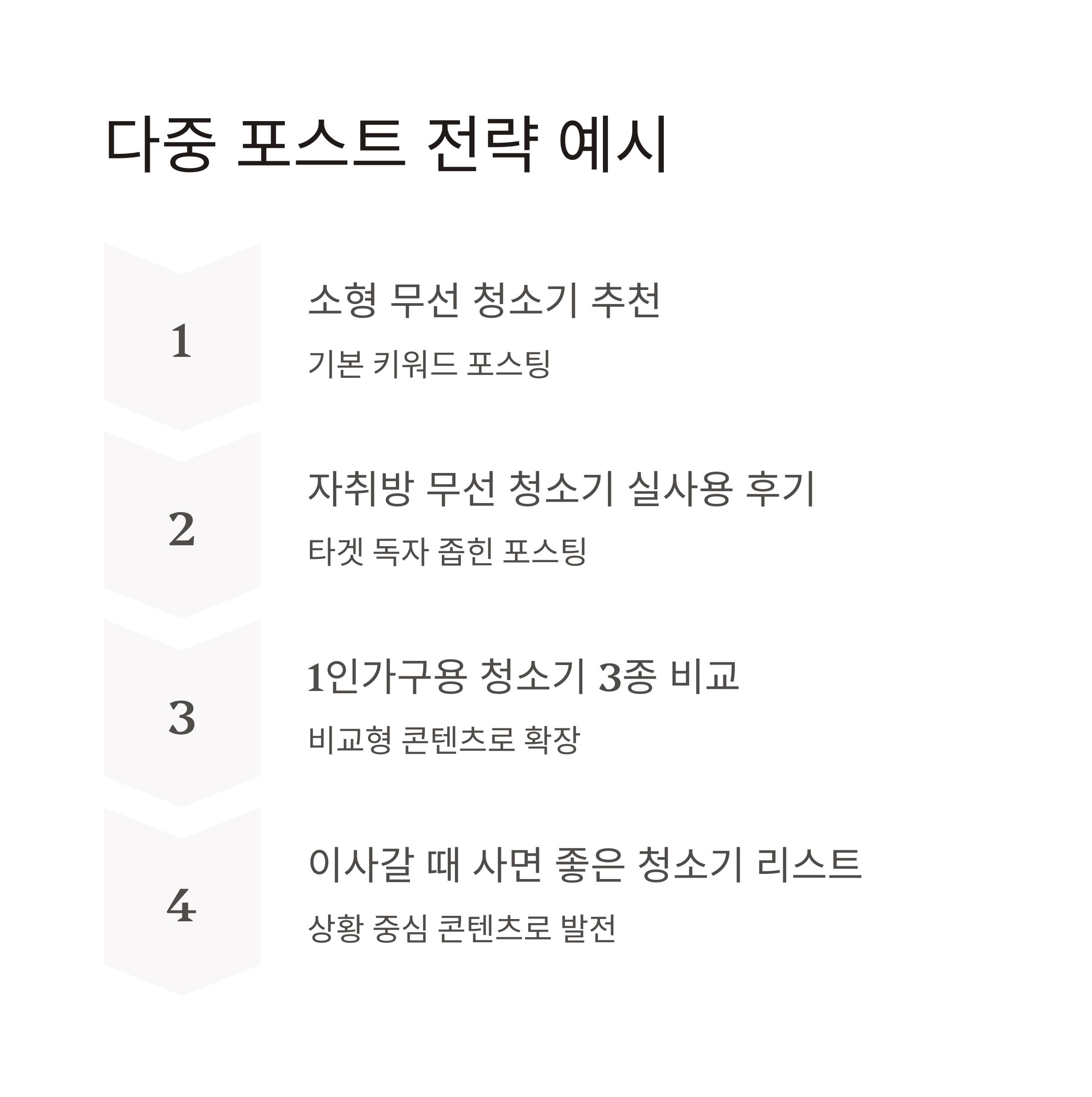 다중 포스트 전략 예시

1

소형 무선 청소기 추천

기본 키워드 포스팅

2

자취방 무선 청소기 실사용 후기

타겟 독자 좁힌 포스팅

3

1인가구용 청소기 3종 비교

비교형 콘텐츠로 확장

4

이사갈 때 사면 좋은 청소기 리스트

상황 중심 콘텐츠로 발전